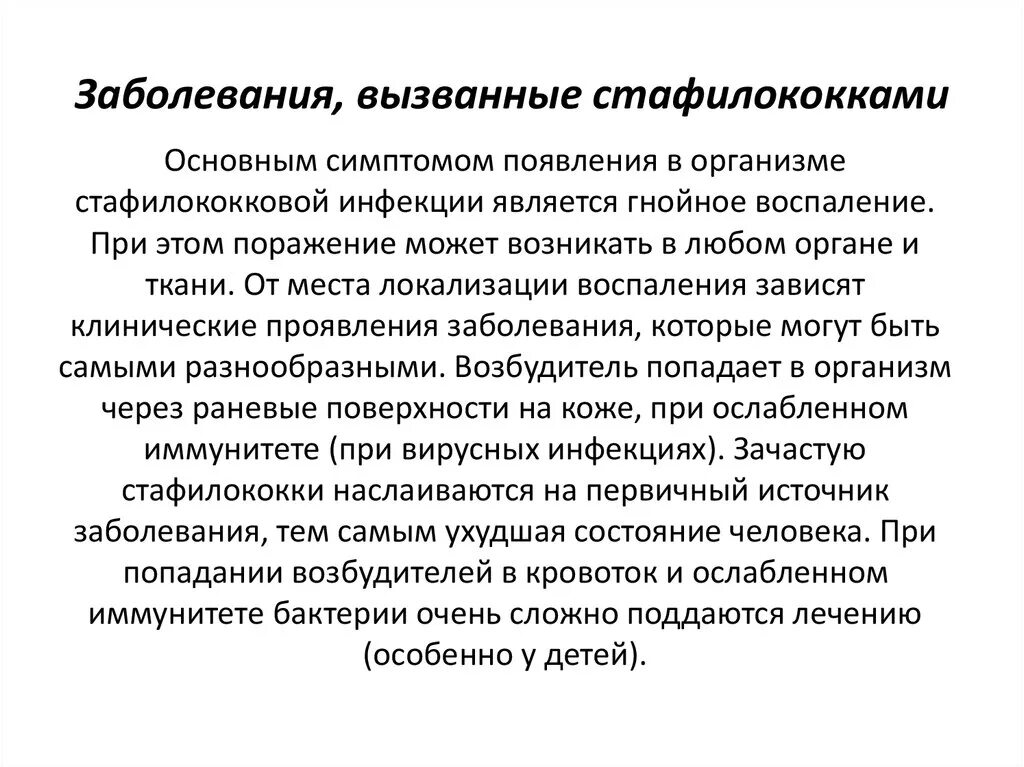 Заболевания, вызванные стафилококками

Основным симптомом появления в организме стафилококковой инфекции является гнойное воспаление. При этом поражение может возникать в любом органе и ткани. От места локализации воспаления зависят клинические проявления заболевания, которые могут быть самыми разнообразными. Возбудитель попадает в организм через раневые поверхности на коже, при ослабленном иммунитете (при вирусных инфекциях). Зачастую стафилококки наслаиваются на первичный источник заболевания, тем самым ухудшая состояние человека. При попадании возбудителей в кровоток и ослабленном иммунитете бактерии очень сложно поддаются лечению (особенно у детей).